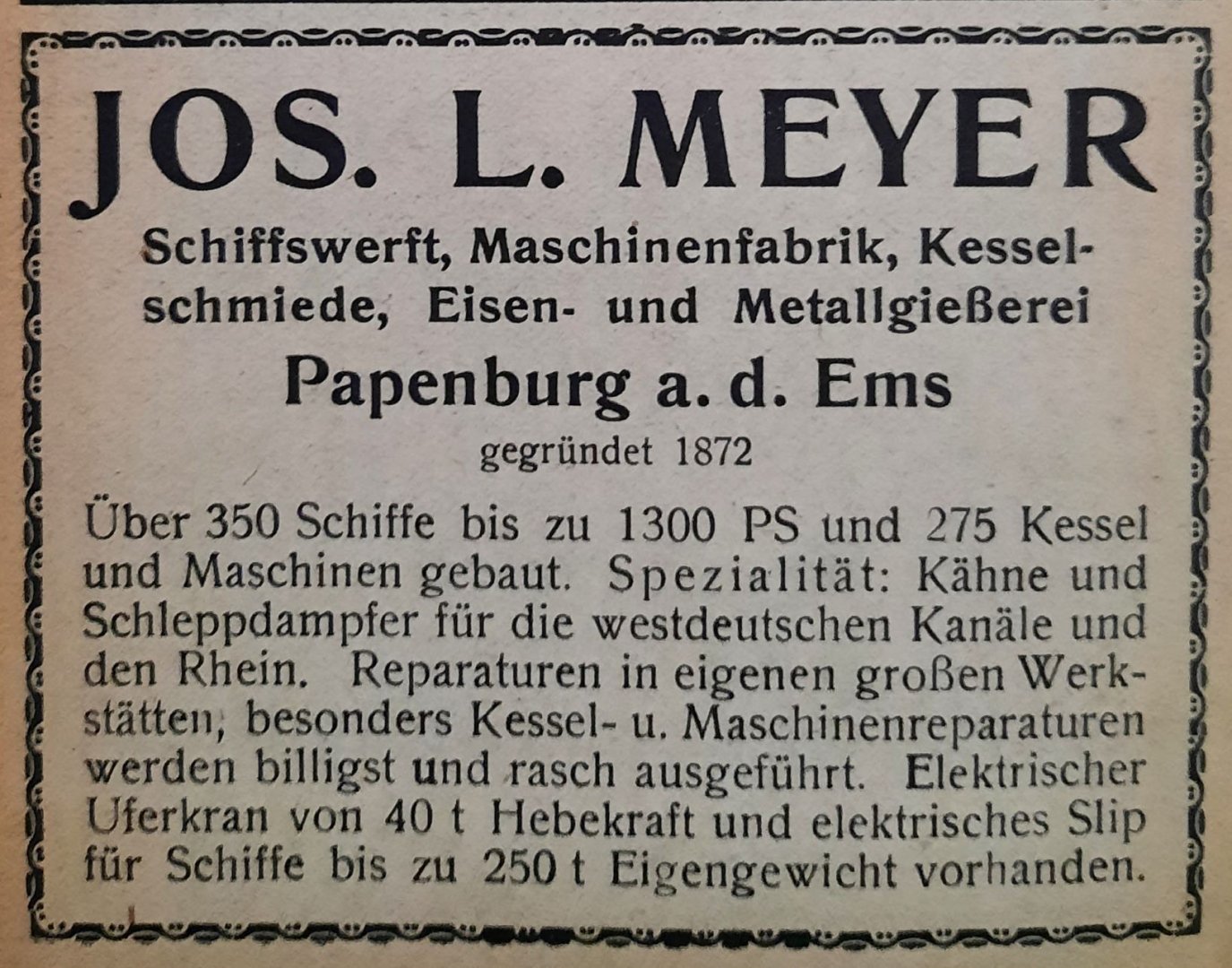 JOS. L. MEYER

Schiffswerft, Maschinenfabrik, Kesselschmiede, Eisen- und Metallgießerei

Papenburg a. d. Ems

gegründet 1872

Über 350 Schiffe bis zu 1300 PS und 275 Kessel und Maschinen gebaut. Spezialität: Kähne und Schleppdampfer für die westdeutschen Kanäle und den Rhein. Reparaturen in eigenen großen Werkstätten, besonders Kessel- u. Maschinenreparaturen werden billigst und rasch ausgeführt. Elektrischer Uferkran von 40 t Hebekraft und elektrisches Slip für Schiffe bis zu 250 t Eigengewicht vorhanden.